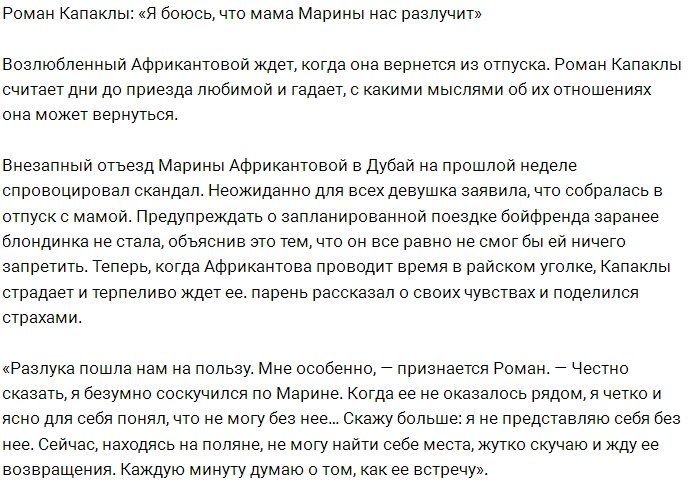 Роман Капаклы: «Я боюсь, что мама Марины нас разлучит»

Возлюбленный Африкантовой ждет, когда она вернется из отпуска. Роман Капаклы считает дни до приезда любимой и гадает, с какими мыслями об их отношениях она может вернуться.

Внезапный отъезд Марины Африкантовой в Дубай на прошлой неделе спровоцировал скандал. Неожиданно для всех девушка заявила, что собралась в отпуск с мамой. Предупреждать о запланированной поездке бойфренда заранее блондинка не стала, объяснив это тем, что он все равно не смог бы ей ничего запретить. Теперь, когда Африкантова проводит время в райском уголке, Капаклы страдает и терпеливо ждет ее. парень рассказал о своих чувствах и поделился страхами.

«Разлука пошла нам на пользу. Мне особенно, — признается Роман. — Честно сказать, я безумно соскучился по Марине. Когда ее не оказалось рядом, я четко и ясно для себя понял, что не могу без нее... Скажу больше: я не представляю себя без нее. Сейчас, находясь на поляне, не могу найти себе места, жутко скучаю и жду ее возвращения. Каждую минуту думаю о том, как ее встречу».